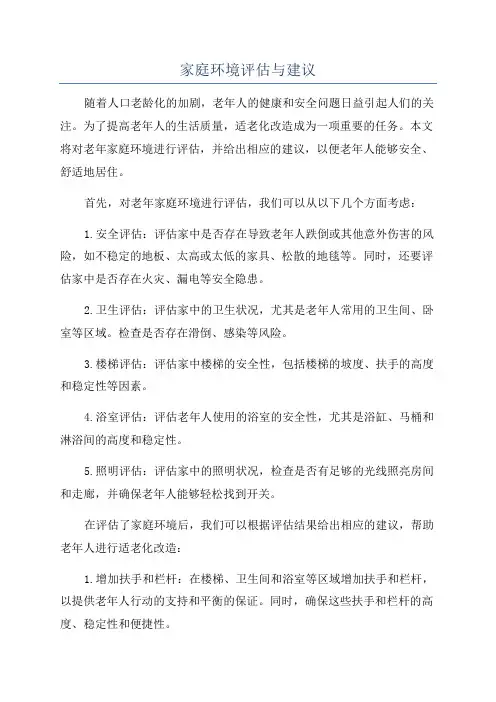 家庭环境评估与建议

随着人口老龄化的加剧，老年人的健康和安全问题日益引起人们的关注。为了提高老年人的生活质量，适老化改造成为一项重要的任务。本文将对老年家庭环境进行评估，并给出相应的建议，以便老年人能够安全、舒适地居住。

首先，对老年家庭环境进行评估，我们可以从以下几个方面考虑：

1.安全评估：评估家中是否存在导致老年人跌倒或其他意外伤害的风险，如不稳定的地板、太高或太低的家具、松散的地毯等。同时，还要评估家中是否存在火灾、漏电等安全隐患。

2.卫生评估：评估家中的卫生状况，尤其是老年人常用的卫生间、卧室等区域。检查是否存在滑倒、感染等风险。

3.楼梯评估：评估家中楼梯的安全性，包括楼梯的坡度、扶手的高度和稳定性等因素。

4.浴室评估：评估老年人使用的浴室的安全性，尤其是浴缸、马桶和淋浴间的高度和稳定性。

5.照明评估：评估家中的照明状况，检查是否有足够的光线照亮房间和走廊，并确保老年人能够轻松找到开关。

在评估了家庭环境后，我们可以根据评估结果给出相应的建议，帮助老年人进行适老化改造：

1.增加扶手和栏杆：在楼梯、卫生间和浴室等区域增加扶手和栏杆，以提供老年人行动的支持和平衡的保证。同时，确保这些扶手和栏杆的高度、稳定性和便捷性。